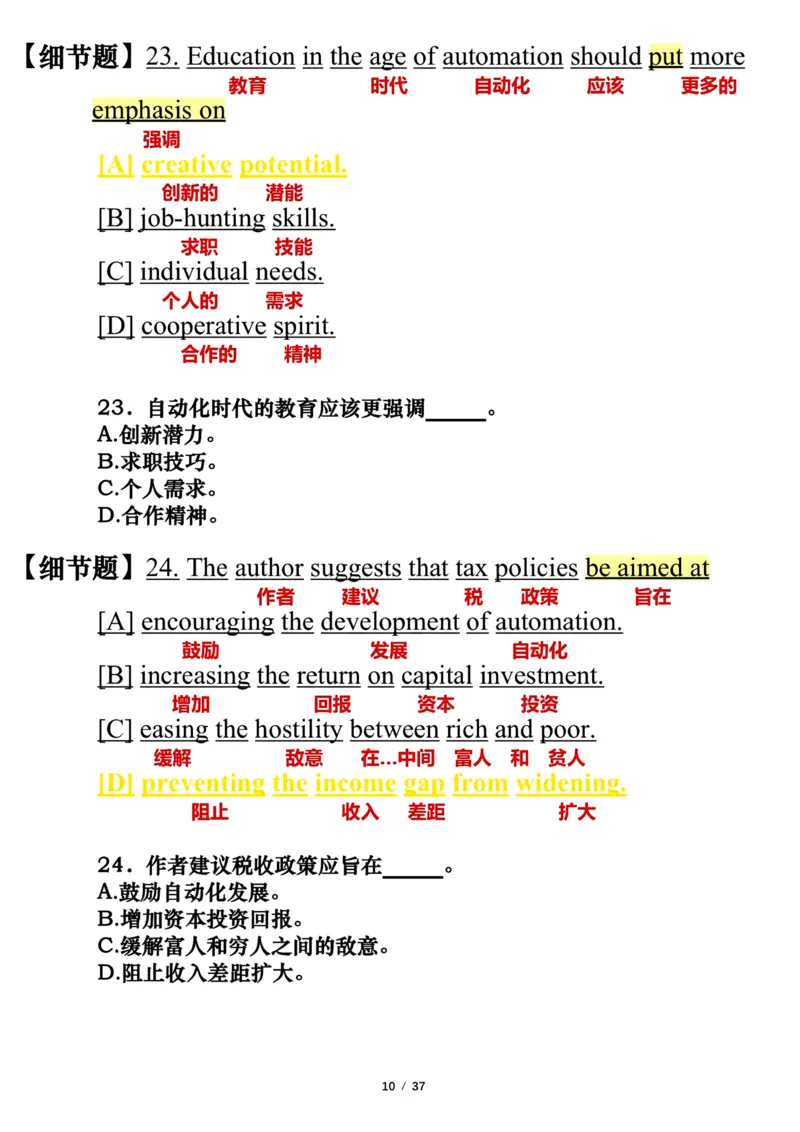 【细节题】23. Education in the age of automation should put more emphasis on
教育 时代 自动化 应该 更多的
强调
[A] creative potential.
创新的 潜能
[B] job-hunting skills.
求职 技能
[C] individual needs.
个人的 需求
[D] cooperative spirit.
合作的 精神

23．自动化时代的教育应该更强调_____。
A.创新潜力。
B.求职技巧。
C.个人需求。
D.合作精神。

【细节题】24. The author suggests that tax policies be aimed at
作者 建议 税 政策 旨在
[A] encouraging the development of automation.
鼓励 发展 自动化
[B] increasing the return on capital investment.
增加 回报 资本 投资
[C] easing the hostility between rich and poor.
缓解 敌意 在...中间 富人 和 贫人
[D] preventing the income gap from widening.
阻止 收入 差距 扩大

24．作者建议税收政策应旨在_____。
A.鼓励自动化发展。
B.增加资本投资回报。
C.缓解富人和穷人之间的敌意。
D.阻止收入差距扩大。

10 / 37